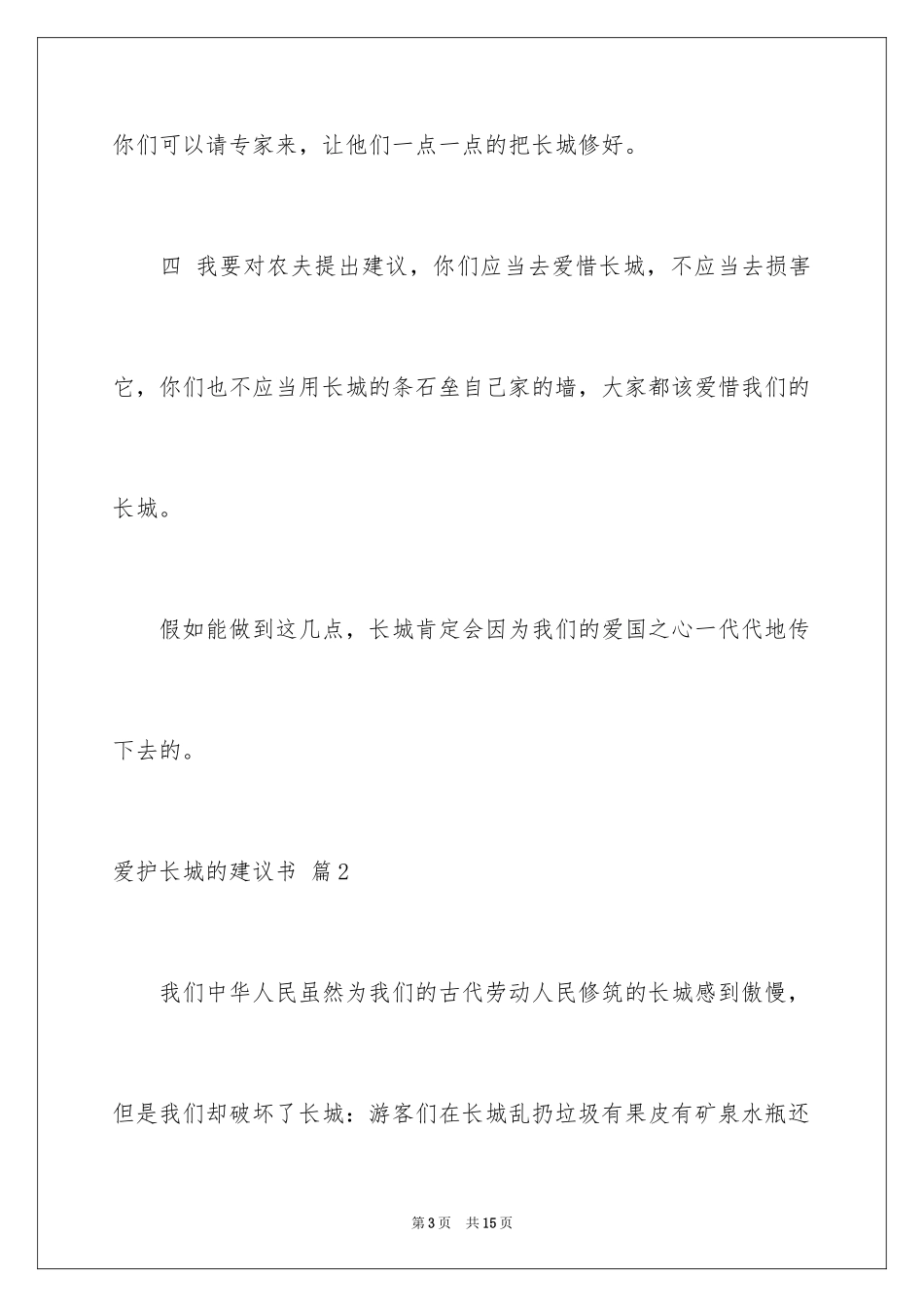 你们可以请专家来，让他们一点一点的把长城修好。

四 我要对农夫提出建议，你们应当去爱惜长城，不应当去损害它，你们也不应当用长城的条石垒自己家的墙，大家都该爱惜我们的长城。

假如能做到这几点，长城肯定会因为我们的爱国之心一代代地传下去的。

爱护长城的建议书 篇2

我们中华人民虽然为我们的古代劳动人民修筑的长城感到傲慢，但是我们却破坏了长城：游客们在长城乱扔垃圾有果皮有矿泉水瓶还

第3页 共15页